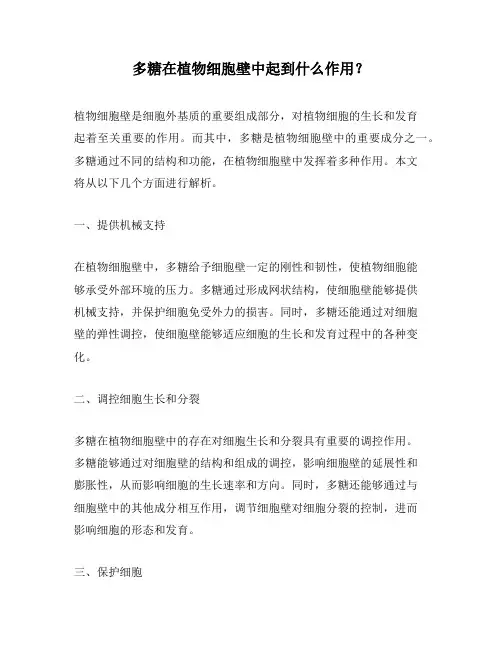 多糖在植物细胞壁中起到什么作用？

植物细胞壁是细胞外基质的重要组成部分，对植物细胞的生长和发育起着至关重要的作用。而其中，多糖是植物细胞壁中的重要成分之一。多糖通过不同的结构和功能，在植物细胞壁中发挥着多种作用。本文将从以下几个方面进行解析。

一、提供机械支持

在植物细胞壁中，多糖给予细胞壁一定的刚性和韧性，使植物细胞能够承受外部环境的压力。多糖通过形成网状结构，使细胞壁能够提供机械支持，并保护细胞免受外力的损害。同时，多糖还能通过对细胞壁的弹性调控，使细胞壁能够适应细胞的生长和发育过程中的各种变化。

二、调控细胞生长和分裂

多糖在植物细胞壁中的存在对细胞生长和分裂具有重要的调控作用。多糖能够通过对细胞壁的结构和组成的调控，影响细胞壁的延展性和膨胀性，从而影响细胞的生长速率和方向。同时，多糖还能够通过与细胞壁中的其他成分相互作用，调节细胞壁对细胞分裂的控制，进而影响细胞的形态和发育。

三、保护细胞